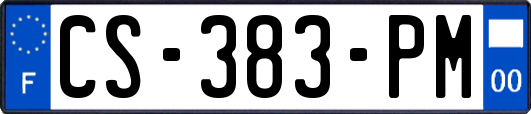 F
CS-383-PM
00